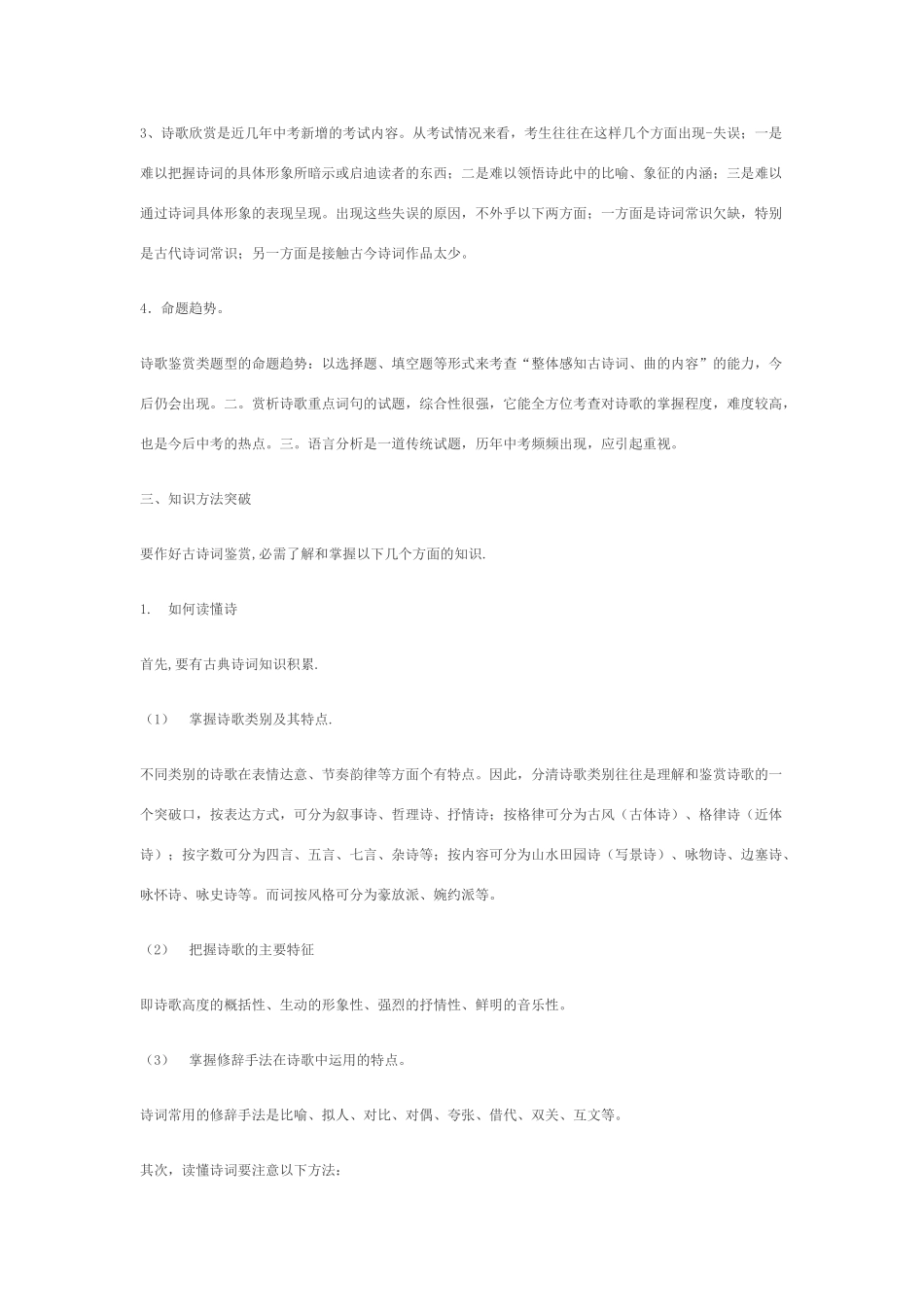 3、诗歌欣赏是近几年中考新增的考试内容。从考试情况来看，考生往往在这样几个方面出现-失误；一是难以把握诗词的具体形象所暗示或启迪读者的东西；二是难以领悟诗此中的比喻、象征的内涵；三是难以通过诗词具体形象的表现呈现。出现这些失误的原因，不外乎以下两方面；一方面是诗词常识欠缺，特别是古代诗词常识；另一方面是接触古今诗词作品太少。

4．命题趋势。

诗歌鉴赏类题型的命题趋势：以选择题、填空题等形式来考查“整体感知古诗词、曲的内容”的能力，今后仍会出现。二。赏析诗歌重点词句的试题，综合性很强，它能全方位考查对诗歌的掌握程度，难度较高，也是今后中考的热点。三。语言分析是一道传统试题，历年中考频频出现，应引起重视。

三、知识方法突破

要作好古诗词鉴赏,必需了解和掌握以下几个方面的知识.

1.　如何读懂诗

首先,要有古典诗词知识积累.

（1）　掌握诗歌类别及其特点.

不同类别的诗歌在表情达意、节奏韵律等方面个有特点。因此，分清诗歌类别往往是理解和鉴赏诗歌的一个突破口，按表达方式，可分为叙事诗、哲理诗、抒情诗；按格律可分为古风（古体诗）、格律诗（近体诗）；按字数可分为四言、五言、七言、杂诗等；按内容可分为山水田园诗（写景诗）、咏物诗、边塞诗、咏怀诗、咏史诗等。而词按风格可分为豪放派、婉约派等。

（2）　把握诗歌的主要特征

即诗歌高度的概括性、生动的形象性、强烈的抒情性、鲜明的音乐性。

（3）　掌握修辞手法在诗歌中运用的特点。

诗词常用的修辞手法是比喻、拟人、对比、对偶、夸张、借代、双关、互文等。

其次，读懂诗词要注意以下方法：